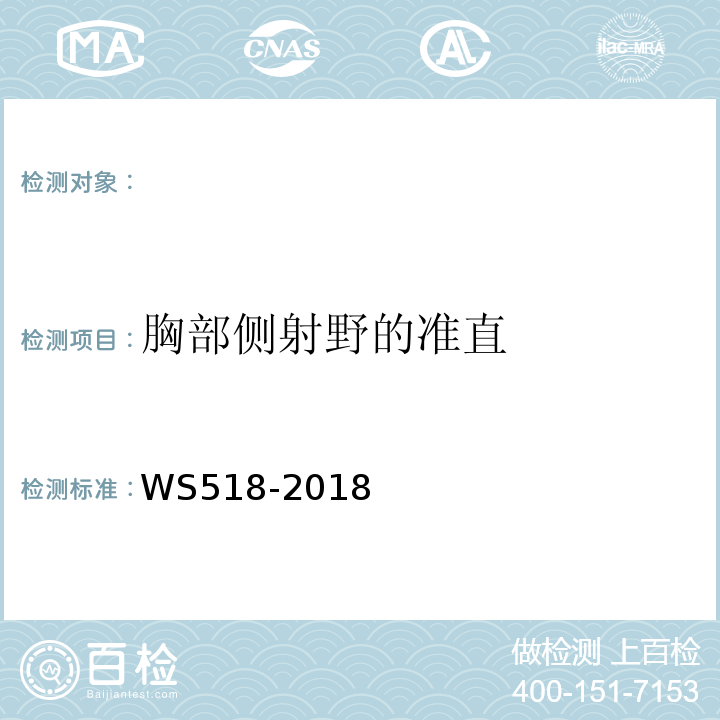 MA CNAS AL ilac-MRA

检测对象：

检测项目：胸部侧射野的准直

检测标准：WS518-2018

百检
Baijiantest.com

做检测 上百检
400-151-7153